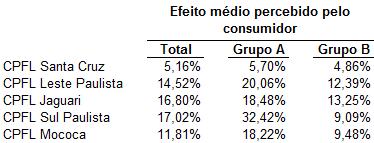 Efeito médio percebido pelo consumidor

|  | Total | Grupo A | Grupo B |
|---|---|---|---|
| CPFL Santa Cruz | 5,16% | 5,70% | 4,86% |
| CPFL Leste Paulista | 14,52% | 20,06% | 12,39% |
| CPFL Jaguari | 16,80% | 18,48% | 13,25% |
| CPFL Sul Paulista | 17,02% | 32,42% | 9,09% |
| CPFL Mococa | 11,81% | 18,22% | 9,48% |